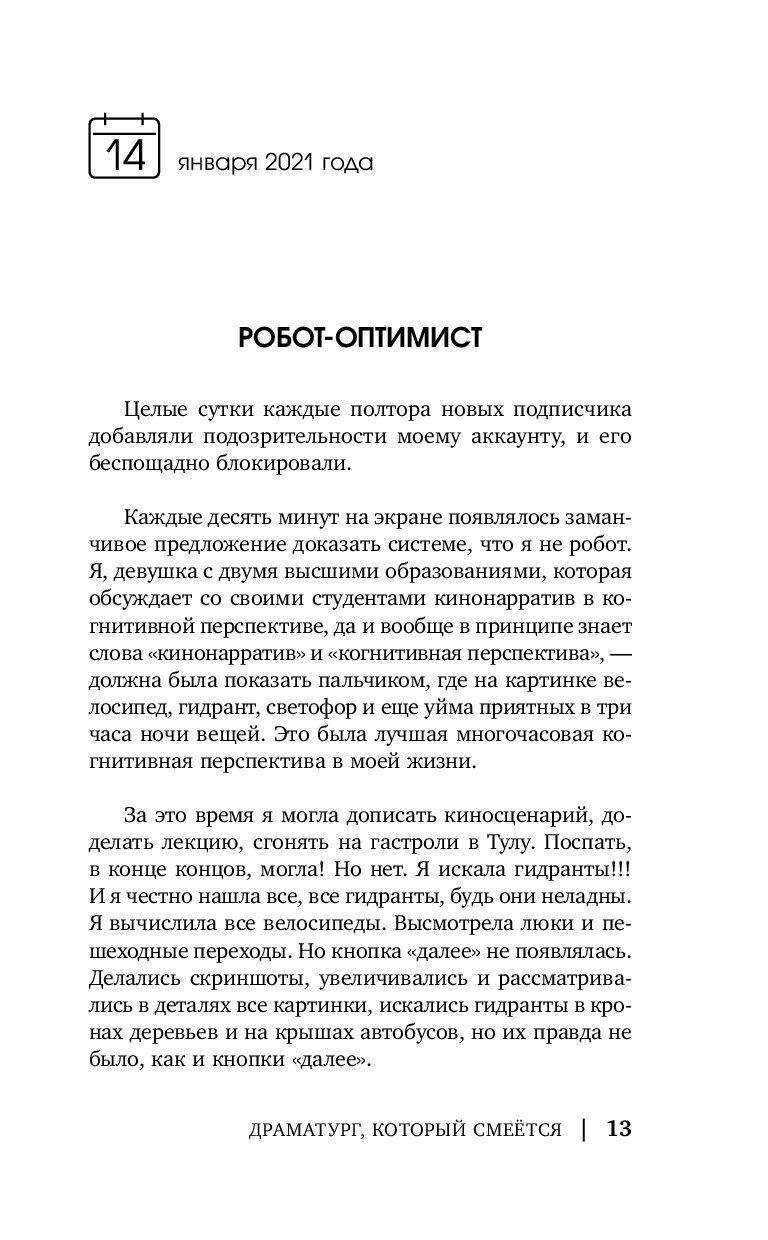 14 января 2021 года

РОБОТ-ОПТИМИСТ

Целые сутки каждые полтора новых подписчика добавляли подозрительности моему аккаунту, и его беспощадно блокировали.

Каждые десять минут на экране появлялось заманчивое предложение доказать системе, что я не робот. Я, девушка с двумя высшими образованиями, которая обсуждает со своими студентами кинонарратив в когнитивной перспективе, да и вообще в принципе знает слова «кинонарратив» и «когнитивная перспектива», — должна была показать пальчиком, где на картинке велосипед, гидрант, светофор и еще уйма приятных в три часа ночи вещей. Это была лучшая многочасовая когнитивная перспектива в моей жизни.

За это время я могла дописать киносценарий, доделать лекцию, сгонять на гастроли в Тулу. Поспать, в конце концов, могла! Но нет. Я искала гидранты!!! И я честно нашла все, все гидранты, будь они неладны. Я вычислила все велосипеды. Высмотрела люки и пешеходные переходы. Но кнопка «далее» не появлялась. Делались скриншоты, увеличивались и рассматривались в деталях все картинки, искались гидранты в кронах деревьев и на крышах автобусов, но их правда не было, как и кнопки «далее».

ДРАМАТУРГ, КОТОРЫЙ СМЕЁТСЯ | 13